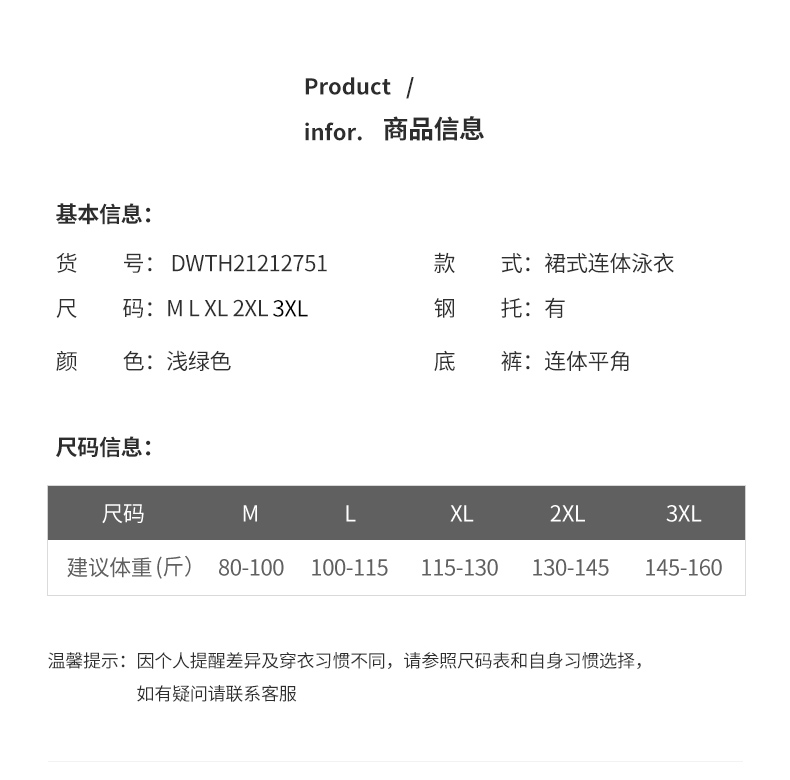 Product /
infor. 商品信息

基本信息:

货 号:DWTH21212751
尺 码:M L XL 2XL 3XL
颜 色:浅绿色

款 式:裙式连体泳衣
钢 托:有
底 裤:连体平角

尺码信息:

| 尺码 | M | L | XL | 2XL | 3XL |
|---|---|---|---|---|---|
| 建议体重(斤) | 80-100 | 100-115 | 115-130 | 130-145 | 145-160 |

温馨提示:因个人提醒差异及穿衣习惯不同,请参照尺码表和自身习惯选择,如有疑问请联系客服